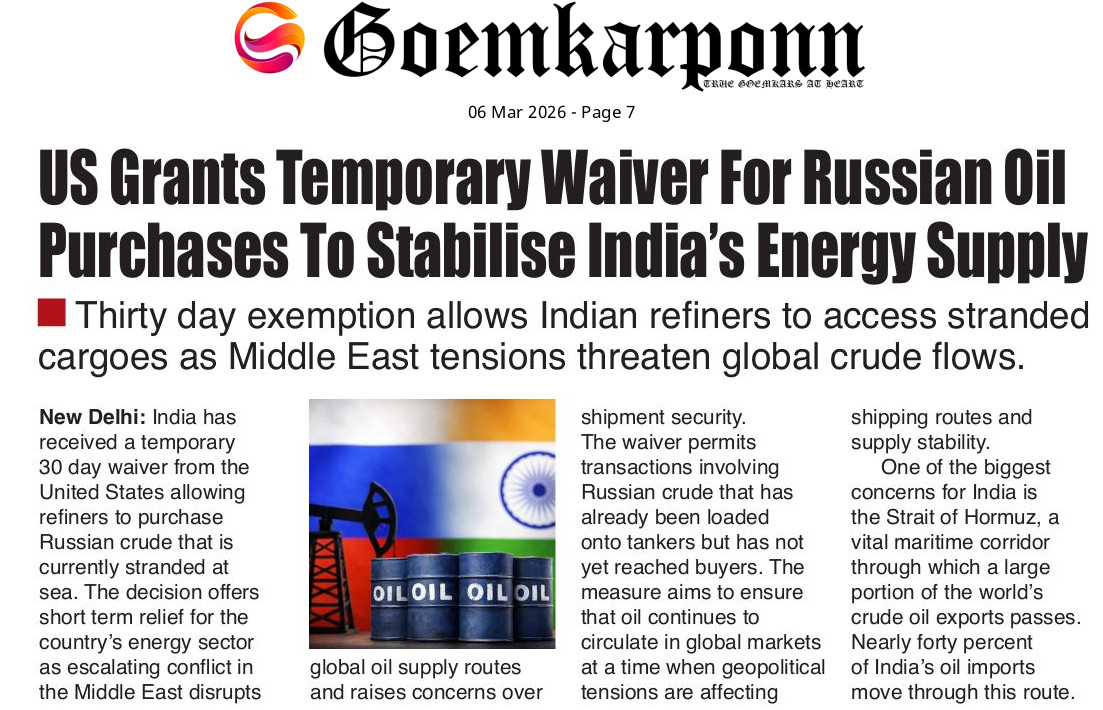 Goemkarponn
TRUE GOEMKARS AT HEART

06 Mar 2026 - Page 7

US Grants Temporary Waiver For Russian Oil Purchases To Stabilise India's Energy Supply

Thirty day exemption allows Indian refiners to access stranded cargoes as Middle East tensions threaten global crude flows.

New Delhi: India has received a temporary 30 day waiver from the United States allowing refiners to purchase Russian crude that is currently stranded at sea. The decision offers short term relief for the country's energy sector as escalating conflict in the Middle East disrupts global oil supply routes and raises concerns over shipment security.

OIL OIL OIL OIL

The waiver permits transactions involving Russian crude that has already been loaded onto tankers but has not yet reached buyers. The measure aims to ensure that oil continues to circulate in global markets at a time when geopolitical tensions are affecting shipping routes and supply stability.

One of the biggest concerns for India is the Strait of Hormuz, a vital maritime corridor through which a large portion of the world's crude oil exports passes. Nearly forty percent of India's oil imports move through this route.